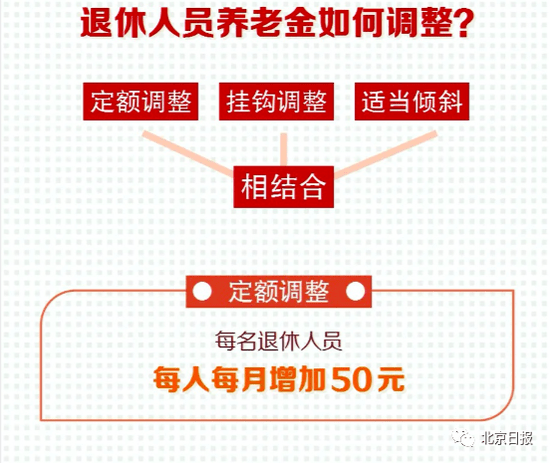 退休人员养老金如何调整?

定额调整　挂钩调整　适当倾斜

相结合

定额调整

每名退休人员

每人每月增加50元

北京日报